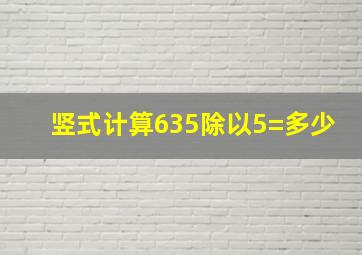 竖式计算635除以5=多少